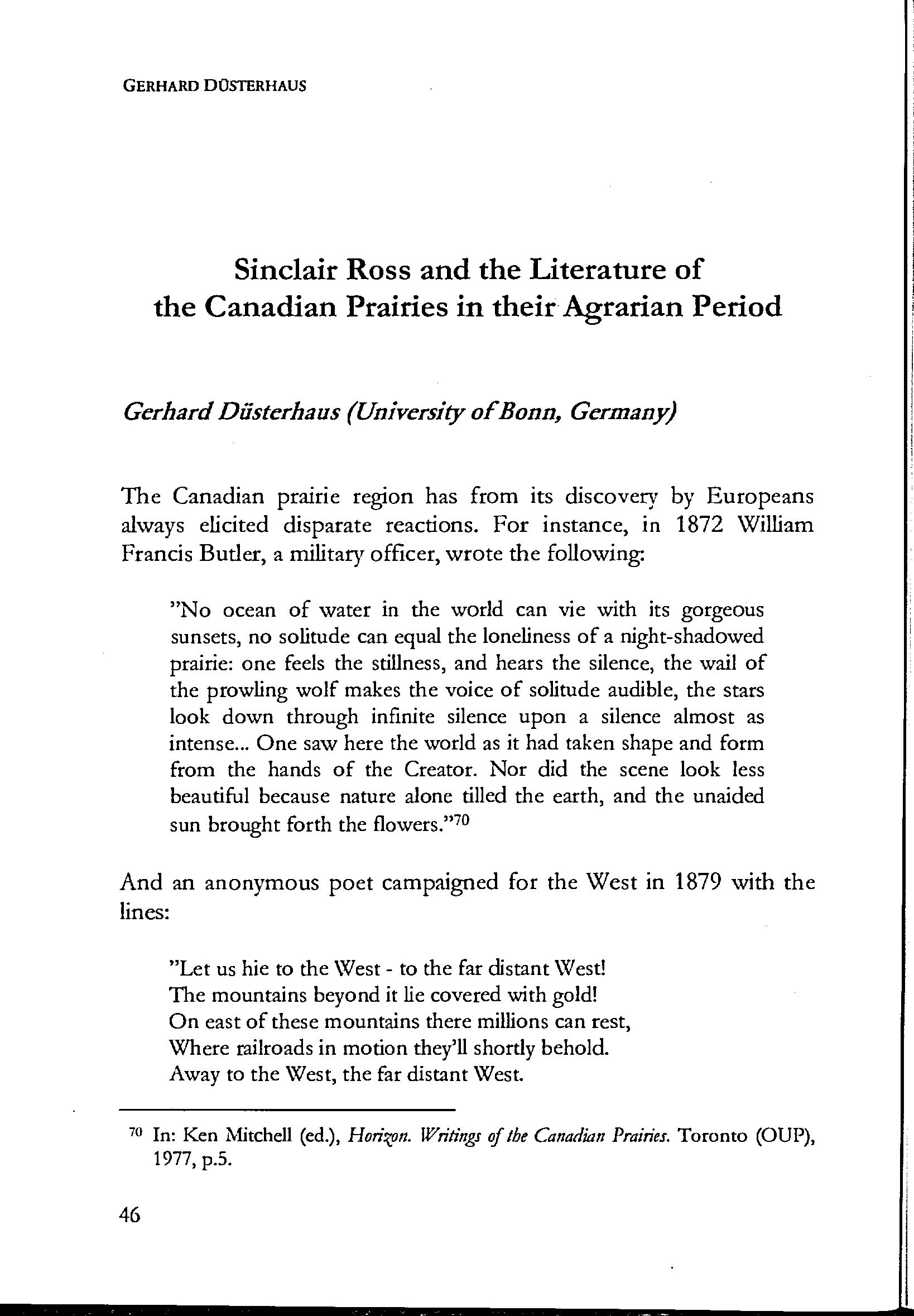 GERHARD DÜSTERHAUS

Sinclair Ross and the Literature of the Canadian Prairies in their Agrarian Period

Gerhard Düsterhaus (University of Bonn, Germany)

The Canadian prairie region has from its discovery by Europeans always elicited disparate reactions. For instance, in 1872 William Francis Butler, a military officer, wrote the following:

"No ocean of water in the world can vie with its gorgeous sunsets, no solitude can equal the loneliness of a night-shadowed prairie: one feels the stillness, and hears the silence, the wail of the prowling wolf makes the voice of solitude audible, the stars look down through infinite silence upon a silence almost as intense... One saw here the world as it had taken shape and form from the hands of the Creator. Nor did the scene look less beautiful because nature alone tilled the earth, and the unaided sun brought forth the flowers."$^{70}$

And an anonymous poet campaigned for the West in 1879 with the lines:

"Let us hie to the West - to the far distant West!
The mountains beyond it lie covered with gold!
On east of these mountains there millions can rest,
Where railroads in motion they'll shortly behold.
Away to the West, the far distant West.

$^{70}$ In: Ken Mitchell (ed.), Horizon. Writings of the Canadian Prairies. Toronto (OUP), 1977, p.5.

46